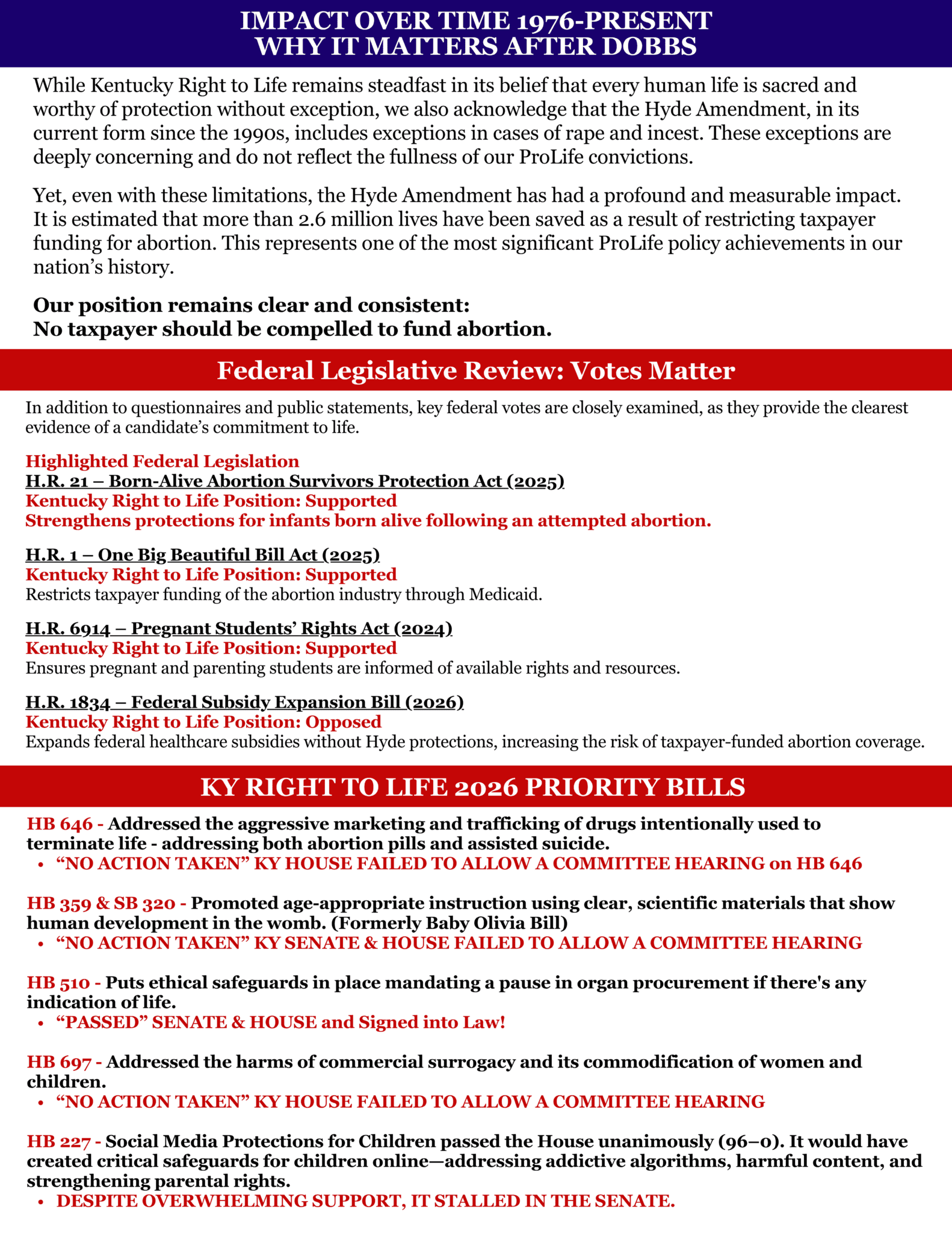 IMPACT OVER TIME 1976-PRESENT
WHY IT MATTERS AFTER DOBBS

While Kentucky Right to Life remains steadfast in its belief that every human life is sacred and worthy of protection without exception, we also acknowledge that the Hyde Amendment, in its current form since the 1990s, includes exceptions in cases of rape and incest. These exceptions are deeply concerning and do not reflect the fullness of our ProLife convictions.

Yet, even with these limitations, the Hyde Amendment has had a profound and measurable impact. It is estimated that more than 2.6 million lives have been saved as a result of restricting taxpayer funding for abortion. This represents one of the most significant ProLife policy achievements in our nation's history.

Our position remains clear and consistent:
No taxpayer should be compelled to fund abortion.

Federal Legislative Review: Votes Matter

In addition to questionnaires and public statements, key federal votes are closely examined, as they provide the clearest evidence of a candidate's commitment to life.

Highlighted Federal Legislation
H.R. 21 – Born-Alive Abortion Survivors Protection Act (2025)
Kentucky Right to Life Position: Supported
Strengthens protections for infants born alive following an attempted abortion.

H.R. 1 – One Big Beautiful Bill Act (2025)
Kentucky Right to Life Position: Supported
Restricts taxpayer funding of the abortion industry through Medicaid.

H.R. 6914 – Pregnant Students' Rights Act (2024)
Kentucky Right to Life Position: Supported
Ensures pregnant and parenting students are informed of available rights and resources.

H.R. 1834 – Federal Subsidy Expansion Bill (2026)
Kentucky Right to Life Position: Opposed
Expands federal healthcare subsidies without Hyde protections, increasing the risk of taxpayer-funded abortion coverage.

KY RIGHT TO LIFE 2026 PRIORITY BILLS

HB 646 - Addressed the aggressive marketing and trafficking of drugs intentionally used to terminate life - addressing both abortion pills and assisted suicide.
• "NO ACTION TAKEN" KY HOUSE FAILED TO ALLOW A COMMITTEE HEARING on HB 646

HB 359 & SB 320 - Promoted age-appropriate instruction using clear, scientific materials that show human development in the womb. (Formerly Baby Olivia Bill)
• "NO ACTION TAKEN" KY SENATE & HOUSE FAILED TO ALLOW A COMMITTEE HEARING

HB 510 - Puts ethical safeguards in place mandating a pause in organ procurement if there's any indication of life.
• "PASSED" SENATE & HOUSE and Signed into Law!

HB 697 - Addressed the harms of commercial surrogacy and its commodification of women and children.
• "NO ACTION TAKEN" KY HOUSE FAILED TO ALLOW A COMMITTEE HEARING

HB 227 - Social Media Protections for Children passed the House unanimously (96–0). It would have created critical safeguards for children online—addressing addictive algorithms, harmful content, and strengthening parental rights.
• DESPITE OVERWHELMING SUPPORT, IT STALLED IN THE SENATE.